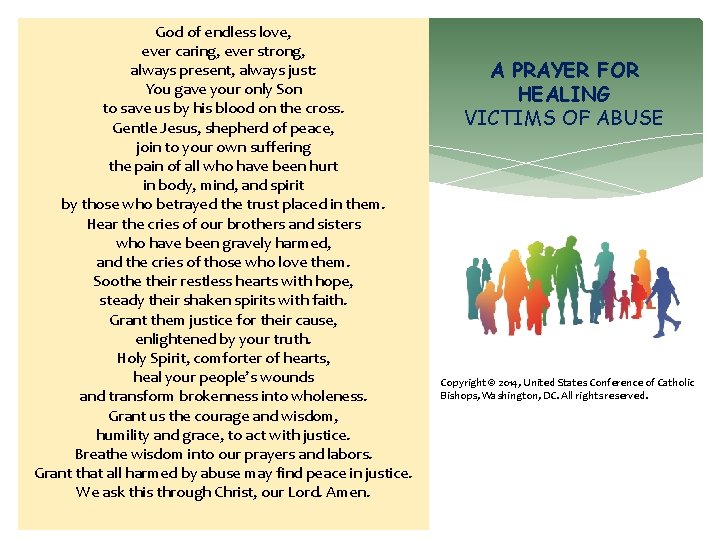 God of endless love,
ever caring, ever strong,
always present, always just:
You gave your only Son
to save us by his blood on the cross.
Gentle Jesus, shepherd of peace,
join to your own suffering
the pain of all who have been hurt
in body, mind, and spirit
by those who betrayed the trust placed in them.
Hear the cries of our brothers and sisters
who have been gravely harmed,
and the cries of those who love them.
Soothe their restless hearts with hope,
steady their shaken spirits with faith.
Grant them justice for their cause,
enlightened by your truth.
Holy Spirit, comforter of hearts,
heal your people's wounds
and transform brokenness into wholeness.
Grant us the courage and wisdom,
humility and grace, to act with justice.
Breathe wisdom into our prayers and labors.
Grant that all harmed by abuse may find peace in justice.
We ask this through Christ, our Lord. Amen.

A PRAYER FOR HEALING
VICTIMS OF ABUSE

Copyright © 2014, United States Conference of Catholic Bishops, Washington, DC. All rights reserved.